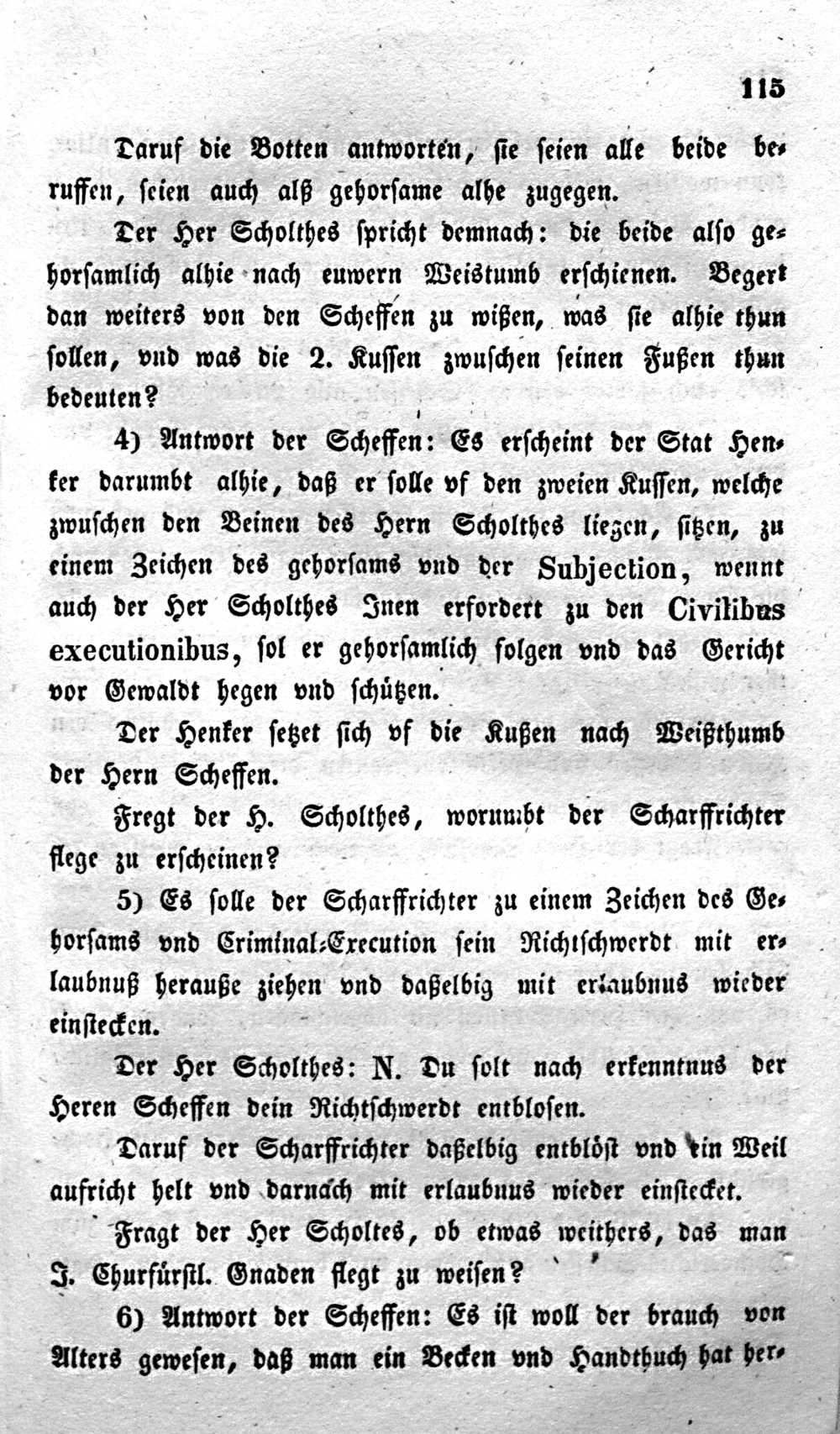 115

Daruf die Botten antworten, sie seien alle beide beruffen, seien auch alß gehorsame alhe zugegen.

Der Her Scholthes spricht demnach: die beide also gehorsamlich alhie nach euwern Weistumb erschienen. Begert dan weiters von den Scheffen zu wißen, was sie alhie thun sollen, vnd was die 2. Kussen zwuschen seinen Fußen thun bedeuten?

4) Antwort der Scheffen: Es erscheint der Stat Henker darumbt alhie, daß er solle vf den zweien Kussen, welche zwuschen den Beinen des Hern Scholthes liegen, sitzen, zu einem Zeichen des gehorsams vnd der Subjection, wennt auch der Her Scholthes Inen erfordert zu den Civilibus executionibus, sol er gehorsamlich folgen vnd das Gericht vor Gewaldt hegen vnd schützen.

Der Henker setzet sich vf die Kußen nach Weißthumb der Hern Scheffen.

Fregt der H. Scholthes, worumbt der Scharffrichter flege zu erscheinen?

5) Es solle der Scharffrichter zu einem Zeichen des Gehorsams vnd Criminal-Execution sein Richtschwerdt mit erlaubnuß herauße ziehen vnd daßelbig mit erlaubnus wieder einstecken.

Der Her Scholthes: N. Du solt nach erkenntnus der Heren Scheffen dein Richtschwerdt entblosen.

Daruf der Scharffrichter daßelbig entblöst vnd ein Weil aufricht helt vnd darnach mit erlaubnus wieder einstecket.

Fragt der Her Scholtes, ob etwas weithers, das man J. Churfürstl. Gnaden flegt zu weisen?

6) Antwort der Scheffen: Es ist woll der brauch von Alters gewesen, daß man ein Becken vnd Handthuch hat her-